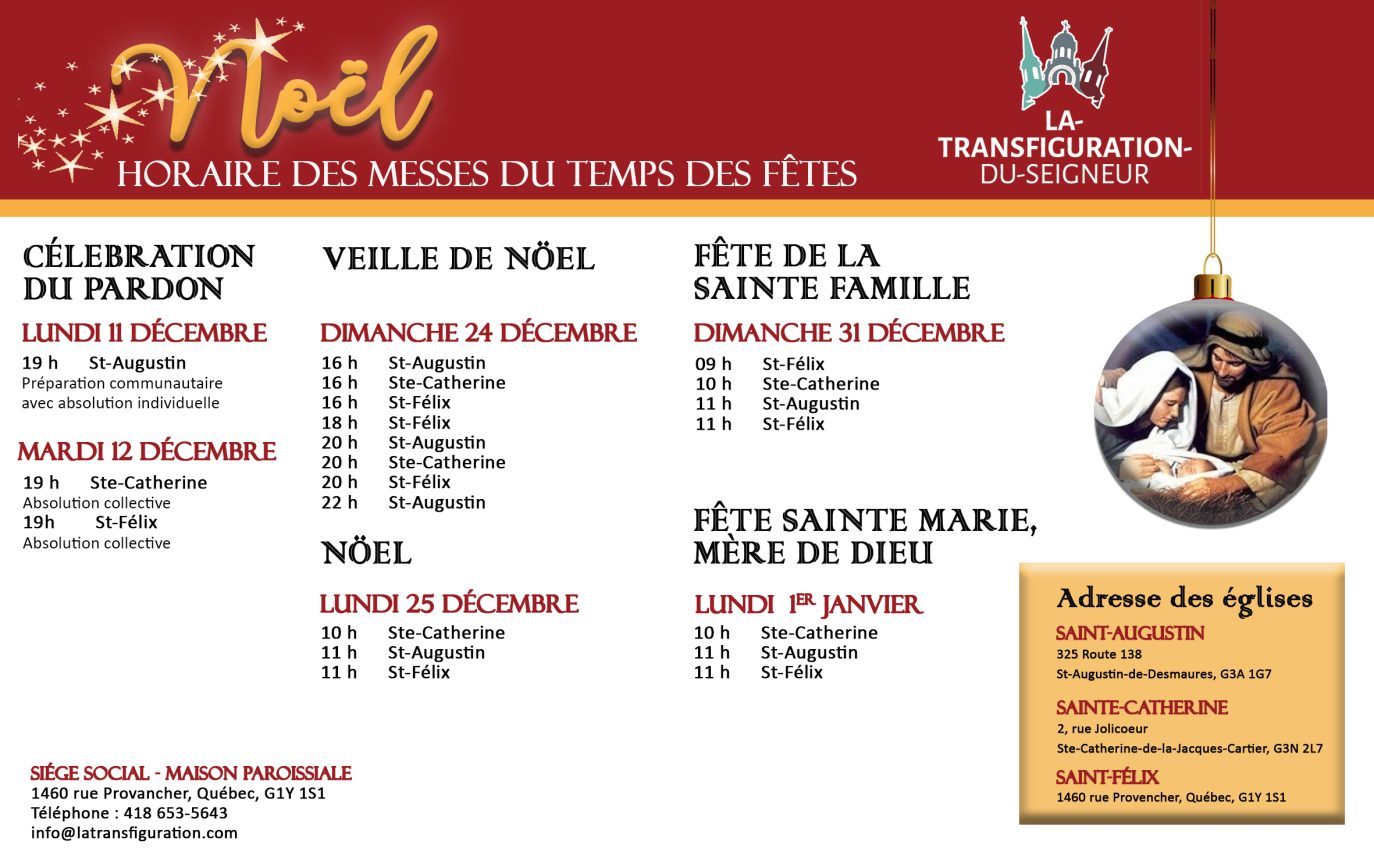 Noël
HORAIRE DES MESSES DU TEMPS DES FÊTES

LA-TRANSFIGURATION-DU-SEIGNEUR

CÉLEBRATION DU PARDON

LUNDI 11 DÉCEMBRE
19 h St-Augustin
Préparation communautaire avec absolution individuelle

MARDI 12 DÉCEMBRE
19 h Ste-Catherine
Absolution collective
19h St-Félix
Absolution collective

VEILLE DE NÖEL

DIMANCHE 24 DÉCEMBRE
16 h St-Augustin
16 h Ste-Catherine
16 h St-Félix
18 h St-Félix
20 h St-Augustin
20 h Ste-Catherine
20 h St-Félix
22 h St-Augustin

NÖEL

LUNDI 25 DÉCEMBRE
10 h Ste-Catherine
11 h St-Augustin
11 h St-Félix

FÊTE DE LA SAINTE FAMILLE

DIMANCHE 31 DÉCEMBRE
09 h St-Félix
10 h Ste-Catherine
11 h St-Augustin
11 h St-Félix

FÊTE SAINTE MARIE, MÈRE DE DIEU

LUNDI 1ER JANVIER
10 h Ste-Catherine
11 h St-Augustin
11 h St-Félix

Adresse des églises
SAINT-AUGUSTIN
325 Route 138
St-Augustin-de-Desmaures, G3A 1G7
SAINTE-CATHERINE
2, rue Jolicoeur
Ste-Catherine-de-la-Jacques-Cartier, G3N 2L7
SAINT-FÉLIX
1460 rue Provencher, Québec, G1Y 1S1

SIÉGE SOCIAL - MAISON PAROISSIALE
1460 rue Provancher, Québec, G1Y 1S1
Téléphone : 418 653-5643
info@latransfiguration.com